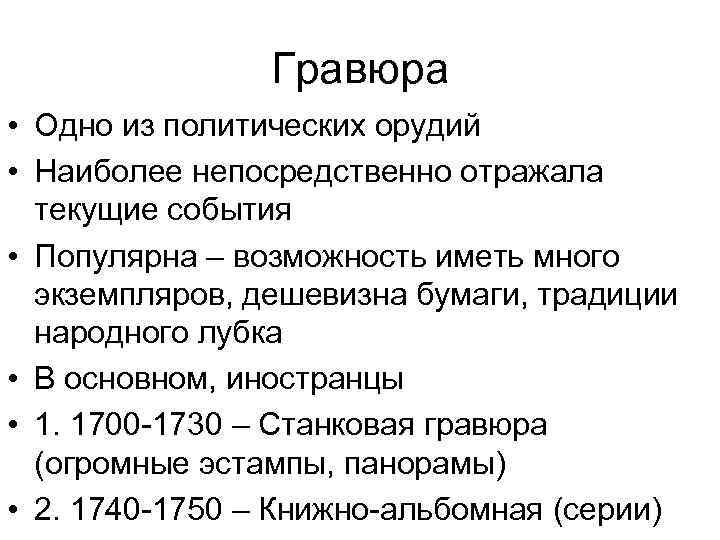 Гравюра

• Одно из политических орудий
• Наиболее непосредственно отражала текущие события
• Популярна – возможность иметь много экземпляров, дешевизна бумаги, традиции народного лубка
• В основном, иностранцы
• 1. 1700-1730 – Станковая гравюра (огромные эстампы, панорамы)
• 2. 1740-1750 – Книжно-альбомная (серии)